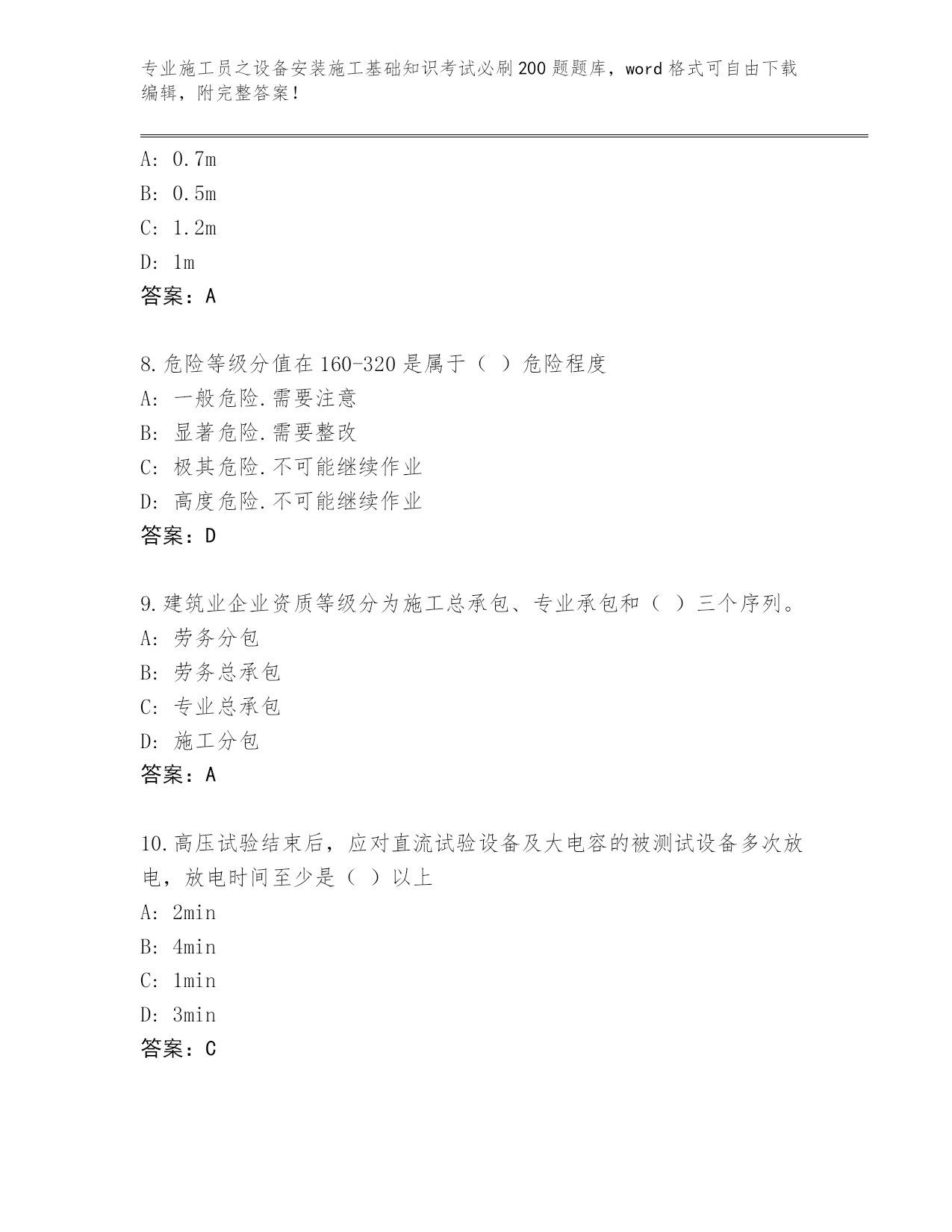 专业施工员之设备安装施工基础知识考试必刷200题题库，word格式可自由下载编辑，附完整答案！

A: 0.7m
B: 0.5m
C: 1.2m
D: 1m
答案：A

8.危险等级分值在160-320是属于（ ）危险程度
A: 一般危险.需要注意
B: 显著危险.需要整改
C: 极其危险.不可能继续作业
D: 高度危险.不可能继续作业
答案：D

9.建筑业企业资质等级分为施工总承包、专业承包和（ ）三个序列。
A: 劳务分包
B: 劳务总承包
C: 专业总承包
D: 施工分包
答案：A

10.高压试验结束后，应对直流试验设备及大电容的被测试设备多次放电，放电时间至少是（ ）以上
A: 2min
B: 4min
C: 1min
D: 3min
答案：C